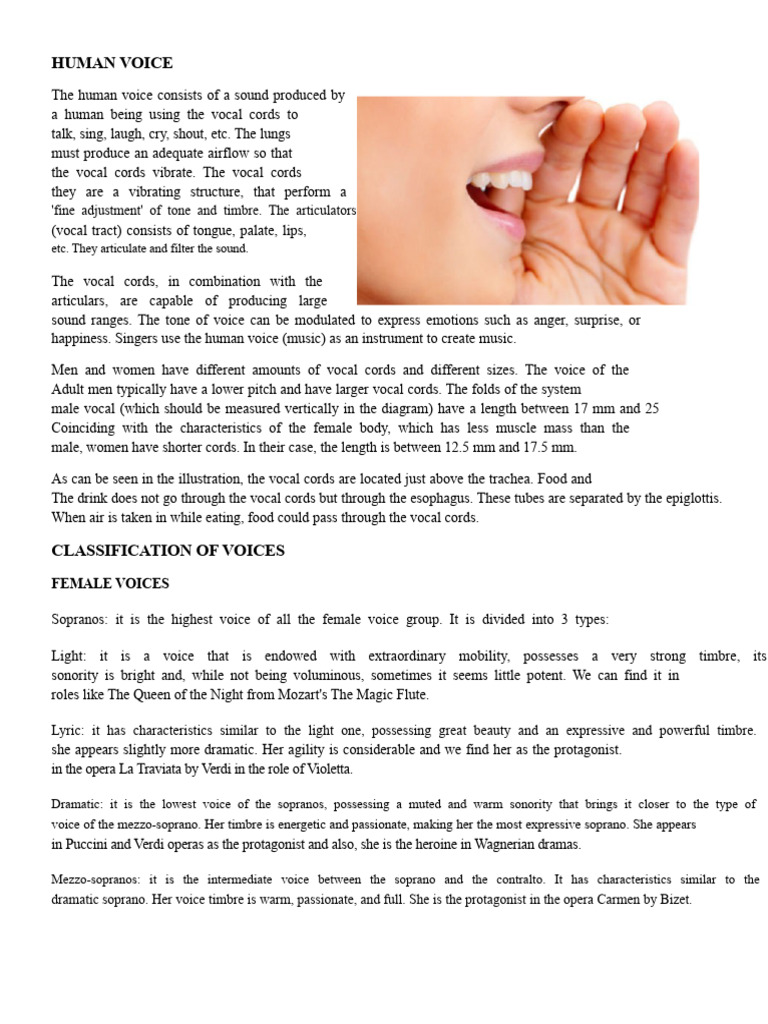 HUMAN VOICE

The human voice consists of a sound produced by a human being using the vocal cords to talk, sing, laugh, cry, shout, etc. The lungs must produce an adequate airflow so that the vocal cords vibrate. The vocal cords they are a vibrating structure, that perform a 'fine adjustment' of tone and timbre. The articulators (vocal tract) consists of tongue, palate, lips, etc. They articulate and filter the sound.

The vocal cords, in combination with the articulars, are capable of producing large sound ranges. The tone of voice can be modulated to express emotions such as anger, surprise, or happiness. Singers use the human voice (music) as an instrument to create music.

Men and women have different amounts of vocal cords and different sizes. The voice of the Adult men typically have a lower pitch and have larger vocal cords. The folds of the system male vocal (which should be measured vertically in the diagram) have a length between 17 mm and 25 Coinciding with the characteristics of the female body, which has less muscle mass than the male, women have shorter cords. In their case, the length is between 12.5 mm and 17.5 mm.

As can be seen in the illustration, the vocal cords are located just above the trachea. Food and The drink does not go through the vocal cords but through the esophagus. These tubes are separated by the epiglottis. When air is taken in while eating, food could pass through the vocal cords.

CLASSIFICATION OF VOICES

FEMALE VOICES

Sopranos: it is the highest voice of all the female voice group. It is divided into 3 types:

Light: it is a voice that is endowed with extraordinary mobility, possesses a very strong timbre, its sonority is bright and, while not being voluminous, sometimes it seems little potent. We can find it in roles like The Queen of the Night from Mozart's The Magic Flute.

Lyric: it has characteristics similar to the light one, possessing great beauty and an expressive and powerful timbre. she appears slightly more dramatic. Her agility is considerable and we find her as the protagonist. in the opera La Traviata by Verdi in the role of Violetta.

Dramatic: it is the lowest voice of the sopranos, possessing a muted and warm sonority that brings it closer to the type of voice of the mezzo-soprano. Her timbre is energetic and passionate, making her the most expressive soprano. She appears in Puccini and Verdi operas as the protagonist and also, she is the heroine in Wagnerian dramas.

Mezzo-sopranos: it is the intermediate voice between the soprano and the contralto. It has characteristics similar to the dramatic soprano. Her voice timbre is warm, passionate, and full. She is the protagonist in the opera Carmen by Bizet.